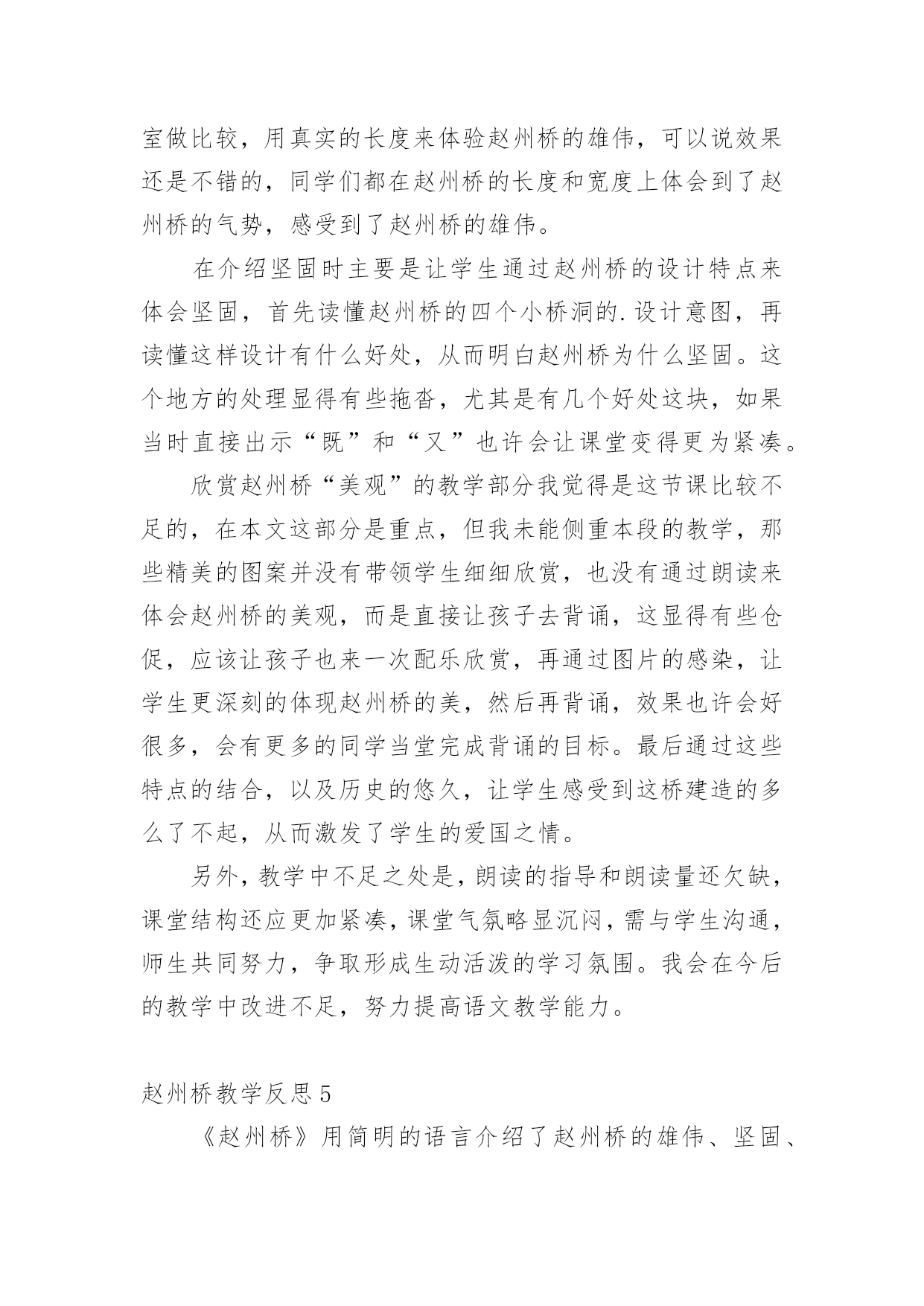 室做比较，用真实的长度来体验赵州桥的雄伟，可以说效果还是不错的，同学们都在赵州桥的长度和宽度上体会到了赵州桥的气势，感受到了赵州桥的雄伟。

在介绍坚固时主要是让学生通过赵州桥的设计特点来体会坚固，首先读懂赵州桥的四个小桥洞的.设计意图，再读懂这样设计有什么好处，从而明白赵州桥为什么坚固。这个地方的处理显得有些拖沓，尤其是有几个好处这块，如果当时直接出示“既”和“又”也许会让课堂变得更为紧凑。

欣赏赵州桥“美观”的教学部分我觉得是这节课比较不足的，在本文这部分是重点，但我未能侧重本段的教学，那些精美的图案并没有带领学生细细欣赏，也没有通过朗读来体会赵州桥的美观，而是直接让孩子去背诵，这显得有些仓促，应该让孩子也来一次配乐欣赏，再通过图片的感染，让学生更深刻的体现赵州桥的美，然后再背诵，效果也许会好很多，会有更多的同学当堂完成背诵的目标。最后通过这些特点的结合，以及历史的悠久，让学生感受到这桥建造的多么了不起，从而激发了学生的爱国之情。

另外，教学中不足之处是，朗读的指导和朗读量还欠缺，课堂结构还应更加紧凑，课堂气氛略显沉闷，需与学生沟通，师生共同努力，争取形成生动活泼的学习氛围。我会在今后的教学中改进不足，努力提高语文教学能力。

赵州桥教学反思5

《赵州桥》用简明的语言介绍了赵州桥的雄伟、坚固、